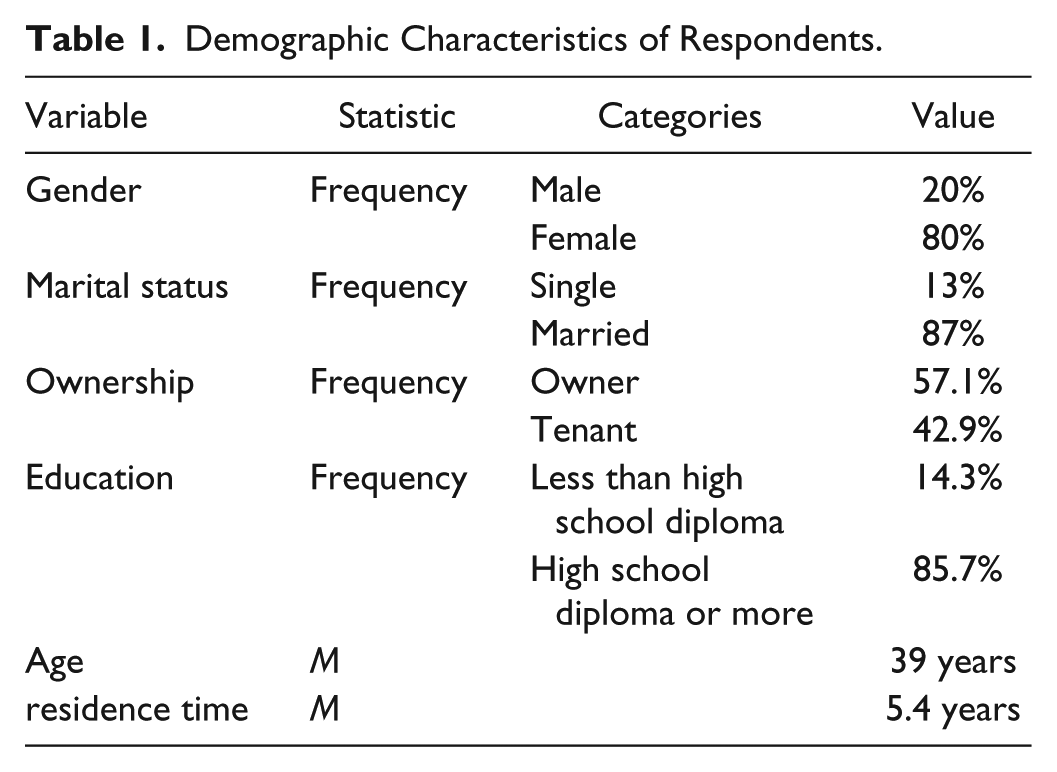 Table 1. Demographic Characteristics of Respondents.

| Variable | Statistic | Categories | Value |
|---|---|---|---|
| Gender | Frequency | Male | 20% |
| | | Female | 80% |
| Marital status | Frequency | Single | 13% |
| | | Married | 87% |
| Ownership | Frequency | Owner | 57.1% |
| | | Tenant | 42.9% |
| Education | Frequency | Less than high school diploma | 14.3% |
| | | High school diploma or more | 85.7% |
| Age | M | | 39 years |
| residence time | M | | 5.4 years |